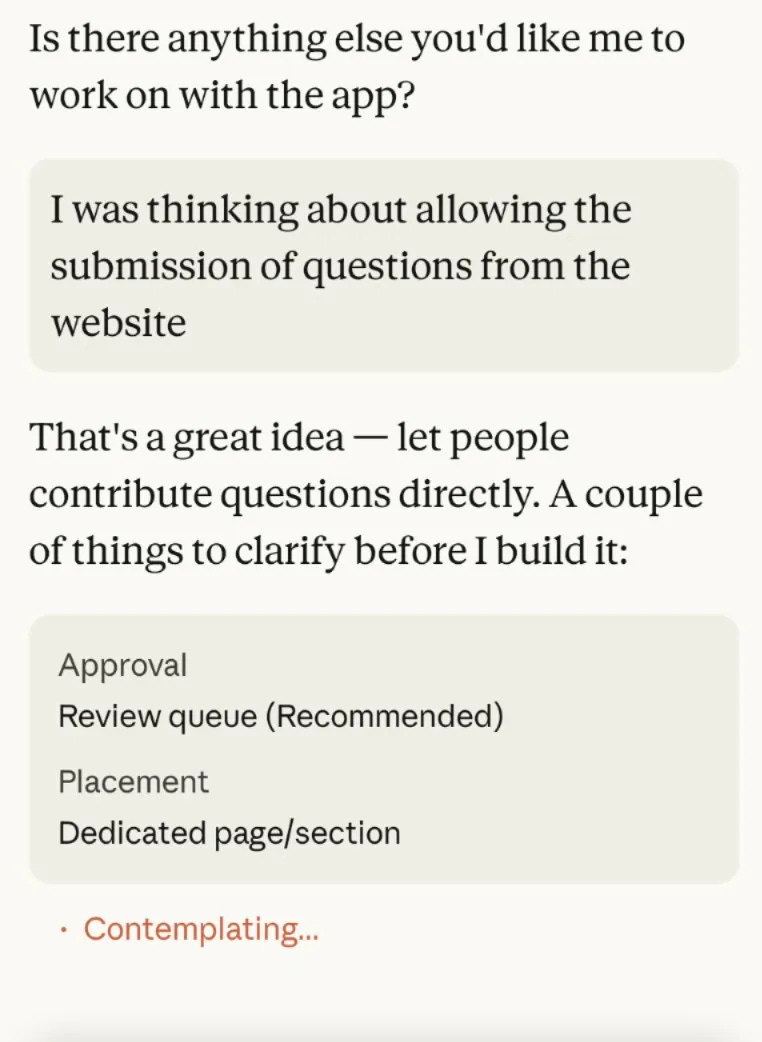 Is there anything else you'd like me to work on with the app?

I was thinking about allowing the submission of questions from the website

That's a great idea — let people contribute questions directly. A couple of things to clarify before I build it:

Approval
Review queue (Recommended)

Placement
Dedicated page/section

· Contemplating...